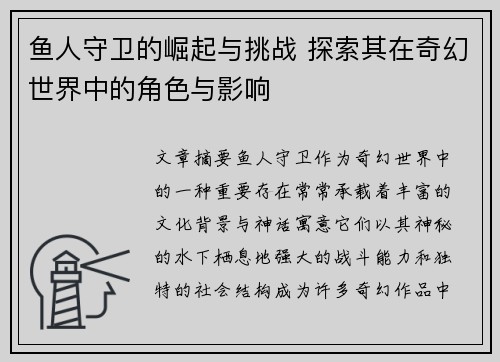 鱼人守卫的崛起与挑战 探索其在奇幻世界中的角色与影响

文章摘要鱼人守卫作为奇幻世界中的一种重要存在常常承载着丰富的文化背景与神话寓意它们以其神秘的水下栖息地强大的战斗能力和独特的社会结构成为许多奇幻作品中